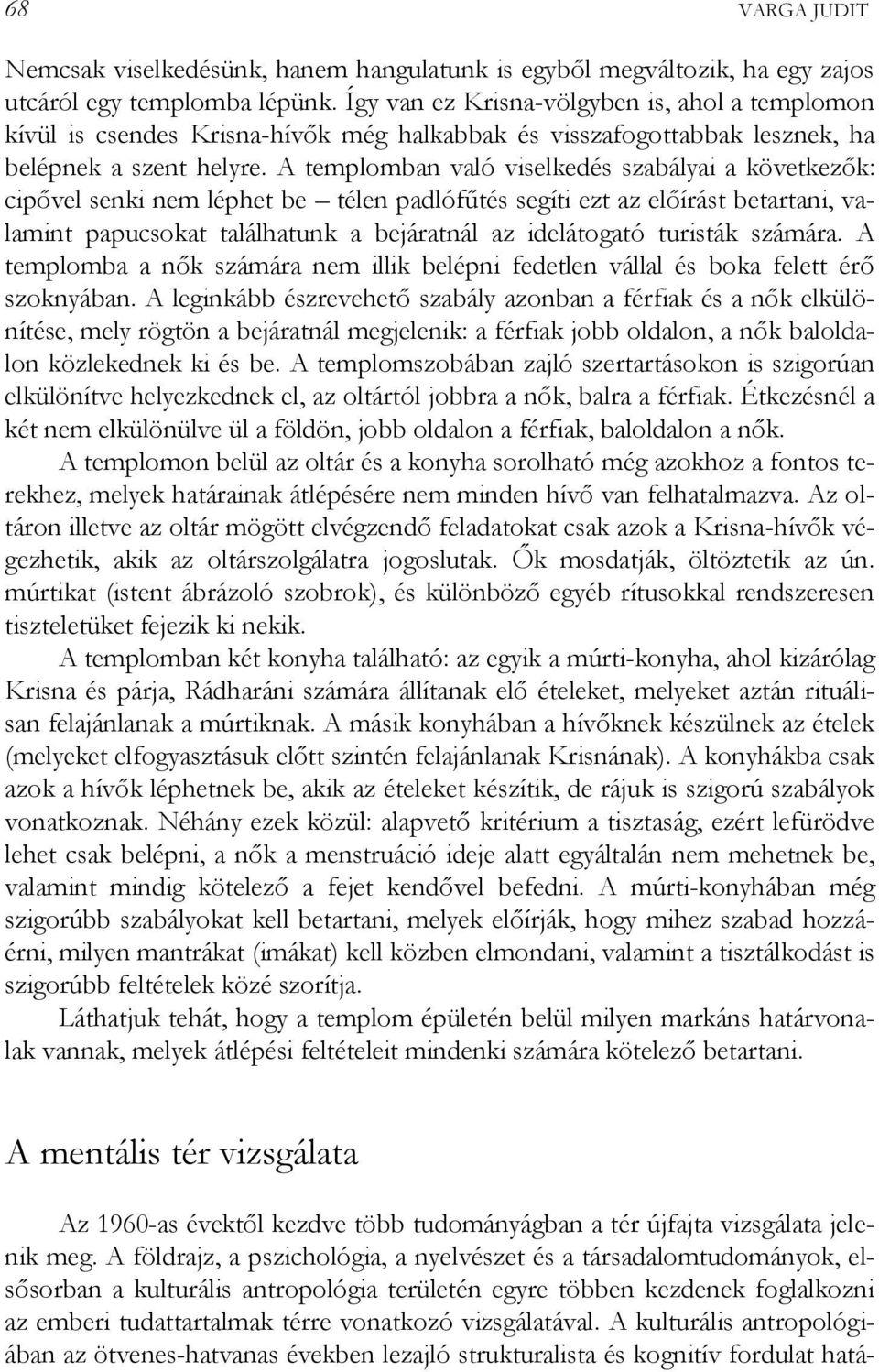 68 VARGA JUDIT

Nemcsak viselkedésünk, hanem hangulatunk is egyből megváltozik, ha egy zajos utcáról egy templomba lépünk. Így van ez Krisna-völgyben is, ahol a templomon kívül is csendes Krisna-hívők még halkabbak és visszafogottabbak lesznek, ha belépnek a szent helyre. A templomban való viselkedés szabályai a következők: cipővel senki nem léphet be – télen padlófűtés segíti ezt az előírást betartani, valamint papucsokat találhatunk a bejáratnál az idelátogató turisták számára. A templomba a nők számára nem illik belépni fedetlen vállal és boka felett érő szoknyában. A leginkább észrevehető szabály azonban a férfiak és a nők elkülönítése, mely rögtön a bejáratnál megjelenik: a férfiak jobb oldalon, a nők baloldalon közlekednek ki és be. A templomszobában zajló szertartásokon is szigorúan elkülönítve helyezkednek el, az oltártól jobbra a nők, balra a férfiak. Étkezésnél a két nem elkülönülve ül a földön, jobb oldalon a férfiak, baloldalon a nők.

A templomon belül az oltár és a konyha sorolható még azokhoz a fontos terekhez, melyek határainak átlépésére nem minden hívő van felhatalmazva. Az oltáron illetve az oltár mögött elvégzendő feladatokat csak azok a Krisna-hívők végezhetik, akik az oltárszolgálatra jogoslutak. Ők mosdatják, öltöztetik az ún. múrtikat (istent ábrázoló szobrok), és különböző egyéb rítusokkal rendszeresen tiszteletüket fejezik ki nekik.

A templomban két konyha található: az egyik a múrti-konyha, ahol kizárólag Krisna és párja, Rádharáni számára állítanak elő ételeket, melyeket aztán rituálisan felajánlanak a múrtiknak. A másik konyhában a hívőknek készülnek az ételek (melyeket elfogyasztásuk előtt szintén felajánlanak Krisnának). A konyhákba csak azok a hívők léphetnek be, akik az ételeket készítik, de rájuk is szigorú szabályok vonatkoznak. Néhány ezek közül: alapvető kritérium a tisztaság, ezért lefürödve lehet csak belépni, a nők a menstruáció ideje alatt egyáltalán nem mehetnek be, valamint mindig kötelező a fejet kendővel befedni. A múrti-konyhában még szigorúbb szabályokat kell betartani, melyek előírják, hogy mihez szabad hozzáérni, milyen mantrákat (imákat) kell közben elmondani, valamint a tisztálkodást is szigorúbb feltételek közé szorítja.

Láthatjuk tehát, hogy a templom épületén belül milyen markáns határvonalak vannak, melyek átlépési feltételeit mindenki számára kötelező betartani.

A mentális tér vizsgálata

Az 1960-as évektől kezdve több tudományágban a tér újfajta vizsgálata jelenik meg. A földrajz, a pszichológia, a nyelvészet és a társadalomtudományok, elsősorban a kulturális antropológia területén egyre többen kezdenek foglalkozni az emberi tudattartalmak térre vonatkozó vizsgálatával. A kulturális antropológiában az ötvenes-hatvanas években lezajló strukturalista és kognitív fordulat hatá-